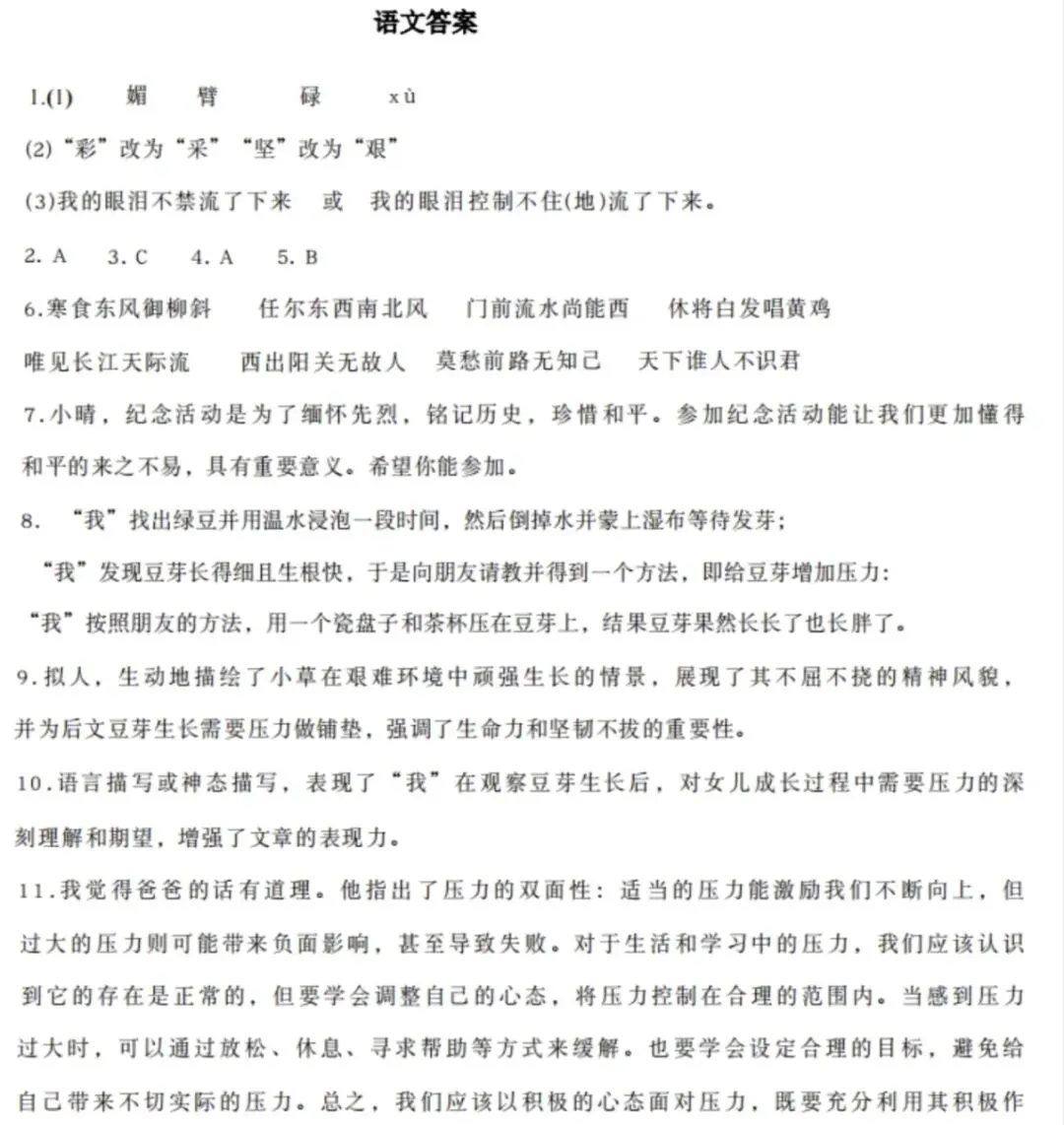 语文答案

1.(1) 媚 臂 碌 xù

(2)“彩”改为“采” “坚”改为“艰”

(3)我的眼泪不禁流了下来 或 我的眼泪控制不住(地)流了下来。

2. A 3. C 4. A 5. B

6.寒食东风御柳斜 任尔东西南北风 门前流水尚能西 休将白发唱黄鸡

唯见长江天际流 西出阳关无故人 莫愁前路无知己 天下谁人不识君

7.小晴，纪念活动是为了缅怀先烈，铭记历史，珍惜和平。参加纪念活动能让我们更加懂得和平的来之不易，具有重要意义。希望你能参加。

8. “我”找出绿豆并用温水浸泡一段时间，然后倒掉水并蒙上湿布等待发芽；

“我”发现豆芽长得细且生根快，于是向朋友请教并得到一个方法，即给豆芽增加压力：

“我”按照朋友的方法，用一个瓷盘子和茶杯压在豆芽上，结果豆芽果然长长了也长胖了。

9.拟人，生动地描绘了小草在艰难环境中顽强生长的情景，展现了其不屈不挠的精神风貌，并为后文豆芽生长需要压力做铺垫，强调了生命力和坚韧不拔的重要性。

10.语言描写或神态描写，表现了“我”在观察豆芽生长后，对女儿成长过程中需要压力的深刻理解和期望，增强了文章的表现力。

11.我觉得爸爸的话有道理。他指出了压力的双面性：适当的压力能激励我们不断向上，但过大的压力则可能带来负面影响，甚至导致失败。对于生活和学习中的压力，我们应该认识到它的存在是正常的，但要学会调整自己的心态，将压力控制在合理的范围内。当感到压力过大时，可以通过放松、休息、寻求帮助等方式来缓解。也要学会设定合理的目标，避免给自己带来不切实际的压力。总之，我们应该以积极的心态面对压力，既要充分利用其积极作